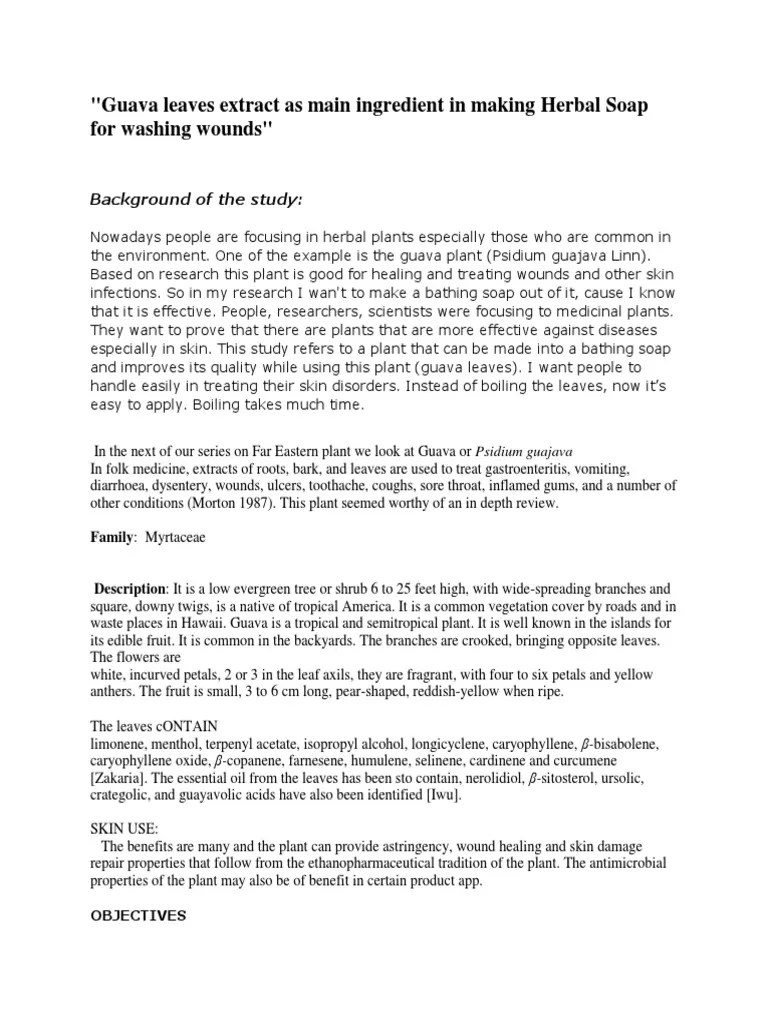 "Guava leaves extract as main ingredient in making Herbal Soap for washing wounds"

Background of the study:

Nowadays people are focusing in herbal plants especially those who are common in the environment. One of the example is the guava plant (Psidium guajava Linn). Based on research this plant is good for healing and treating wounds and other skin infections. So in my research I wan't to make a bathing soap out of it, cause I know that it is effective. People, researchers, scientists were focusing to medicinal plants. They want to prove that there are plants that are more effective against diseases especially in skin. This study refers to a plant that can be made into a bathing soap and improves its quality while using this plant (guava leaves). I want people to handle easily in treating their skin disorders. Instead of boiling the leaves, now it's easy to apply. Boiling takes much time.

In the next of our series on Far Eastern plant we look at Guava or Psidium guajava
In folk medicine, extracts of roots, bark, and leaves are used to treat gastroenteritis, vomiting, diarrhoea, dysentery, wounds, ulcers, toothache, coughs, sore throat, inflamed gums, and a number of other conditions (Morton 1987). This plant seemed worthy of an in depth review.

Family: Myrtaceae

Description: It is a low evergreen tree or shrub 6 to 25 feet high, with wide-spreading branches and square, downy twigs, is a native of tropical America. It is a common vegetation cover by roads and in waste places in Hawaii. Guava is a tropical and semitropical plant. It is well known in the islands for its edible fruit. It is common in the backyards. The branches are crooked, bringing opposite leaves. The flowers are
white, incurved petals, 2 or 3 in the leaf axils, they are fragrant, with four to six petals and yellow anthers. The fruit is small, 3 to 6 cm long, pear-shaped, reddish-yellow when ripe.

The leaves cONTAIN
limonene, menthol, terpenyl acetate, isopropyl alcohol, longicyclene, caryophyllene, $\beta$-bisabolene, caryophyllene oxide, $\beta$-copanene, farnesene, humulene, selinene, cardinene and curcumene [Zakaria]. The essential oil from the leaves has been sto contain, nerolidiol, $\beta$-sitosterol, ursolic, crategolic, and guayavolic acids have also been identified [Iwu].

SKIN USE:
The benefits are many and the plant can provide astringency, wound healing and skin damage repair properties that follow from the ethanopharmaceutical tradition of the plant. The antimicrobial properties of the plant may also be of benefit in certain product app.

OBJECTIVES